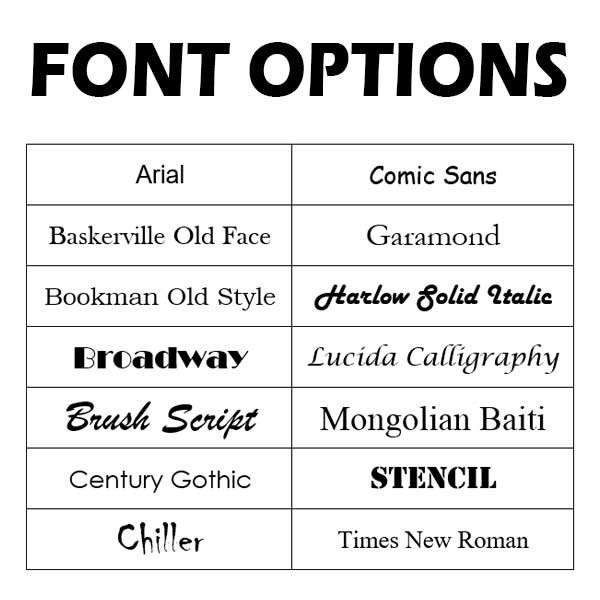 FONT OPTIONS

| Arial | Comic Sans |
|---|---|
| Baskerville Old Face | Garamond |
| Bookman Old Style | Harlow Solid Italic |
| Broadway | Lucida Calligraphy |
| Brush Script | Mongolian Baiti |
| Century Gothic | STENCIL |
| Chiller | Times New Roman |